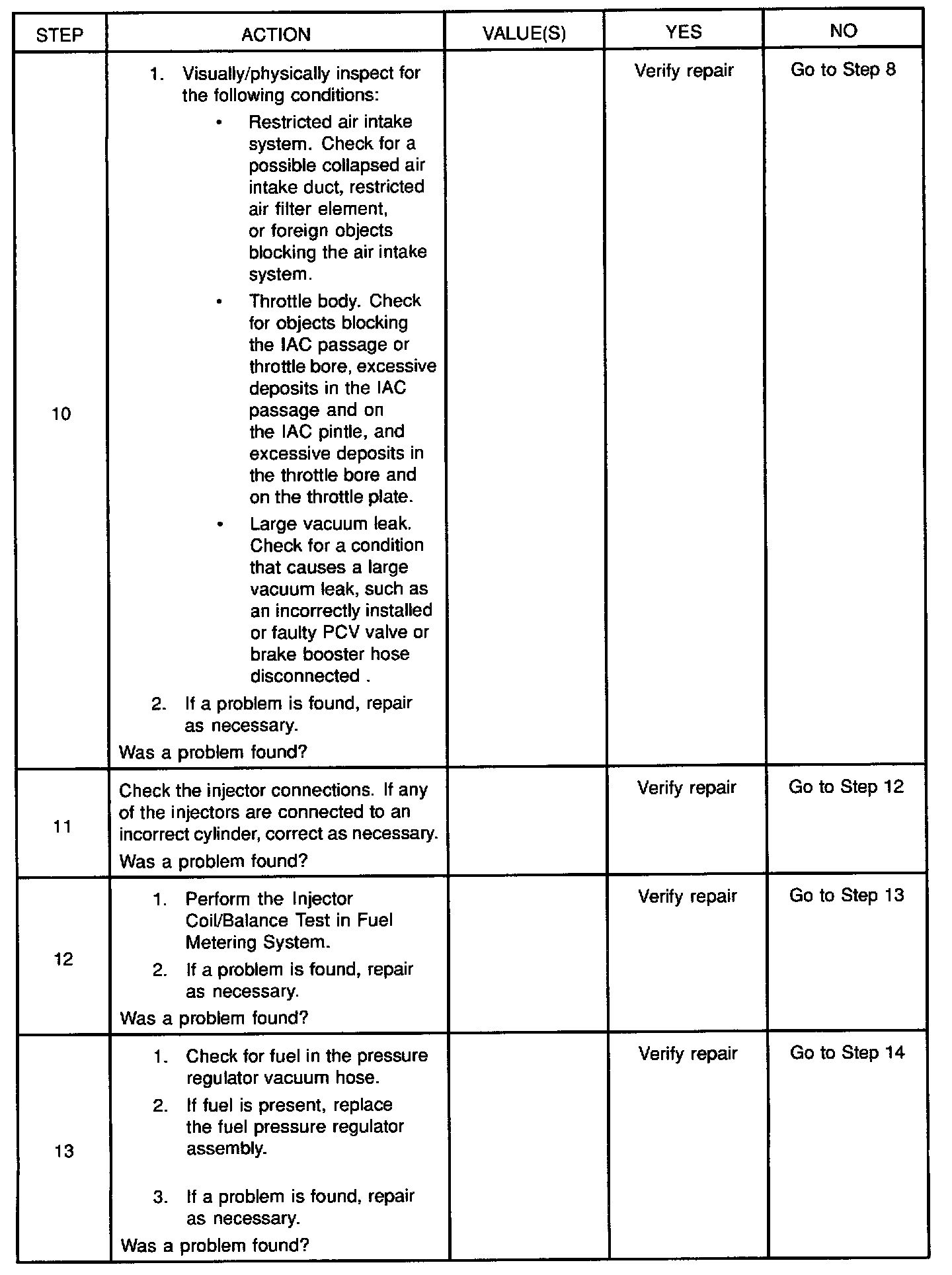 | STEP | ACTION | VALUE(S) | YES | NO |
|---|---|---|---|---|
| 10 | 1. Visually/physically inspect for the following conditions: • Restricted air intake system. Check for a possible collapsed air intake duct, restricted air filter element, or foreign objects blocking the air intake system. • Throttle body. Check for objects blocking the IAC passage or throttle bore, excessive deposits in the IAC passage and on the IAC pintle, and excessive deposits in the throttle bore and on the throttle plate. • Large vacuum leak. Check for a condition that causes a large vacuum leak, such as an incorrectly installed or faulty PCV valve or brake booster hose disconnected . 2. If a problem is found, repair as necessary. Was a problem found? | | Verify repair | Go to Step 8 |
| 11 | Check the injector connections. If any of the injectors are connected to an incorrect cylinder, correct as necessary. Was a problem found? | | Verify repair | Go to Step 12 |
| 12 | 1. Perform the Injector Coil/Balance Test in Fuel Metering System. 2. If a problem is found, repair as necessary. Was a problem found? | | Verify repair | Go to Step 13 |
| 13 | 1. Check for fuel in the pressure regulator vacuum hose. 2. If fuel is present, replace the fuel pressure regulator assembly. 3. If a problem is found, repair as necessary. Was a problem found? | | Verify repair | Go to Step 14 |